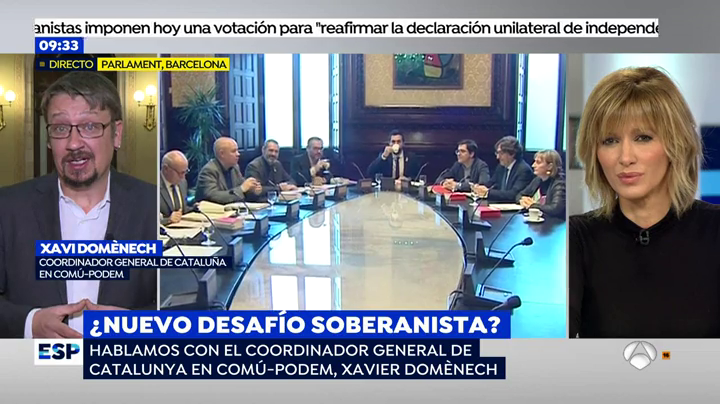 anistas imponen hoy una votación para "reafirmar la declaración unilateral de independe

09:33

DIRECTO PARLAMENT, BARCELONA

XAVI DOMÈNECH
COORDINADOR GENERAL DE CATALUÑA EN COMÚ-PODEM

¿NUEVO DESAFÍO SOBERANISTA?

ESP

HABLAMOS CON EL COORDINADOR GENERAL DE CATALUNYA EN COMÚ-PODEM, XAVIER DOMÈNECH

16